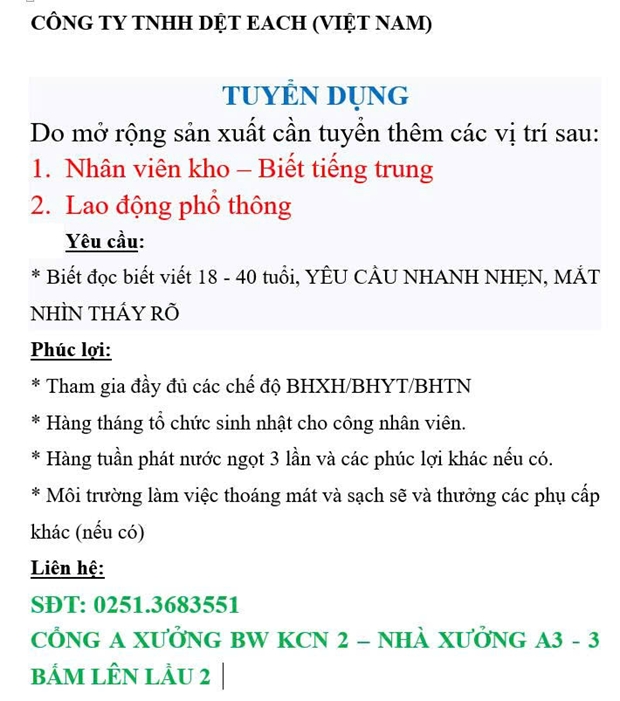 CÔNG TY TNHH DỆT EACH (VIỆT NAM)

TUYỂN DỤNG

Do mở rộng sản xuất cần tuyển thêm các vị trí sau:

1. Nhân viên kho – Biết tiếng trung

2. Lao động phổ thông

Yêu cầu:

* Biết đọc biết viết 18 - 40 tuổi, YÊU CẦU NHANH NHẸN, MẮT NHÌN THẤY RÕ

Phúc lợi:

* Tham gia đầy đủ các chế độ BHXH/BHYT/BHTN

* Hàng tháng tổ chức sinh nhật cho công nhân viên.

* Hàng tuần phát nước ngọt 3 lần và các phúc lợi khác nếu có.

* Môi trường làm việc thoáng mát và sạch sẽ và thưởng các phụ cấp khác (nếu có)

Liên hệ:

SĐT: 0251.3683551

CỔNG A XƯỞNG BW KCN 2 – NHÀ XƯỞNG A3 - 3 BẤM LÊN LẦU 2